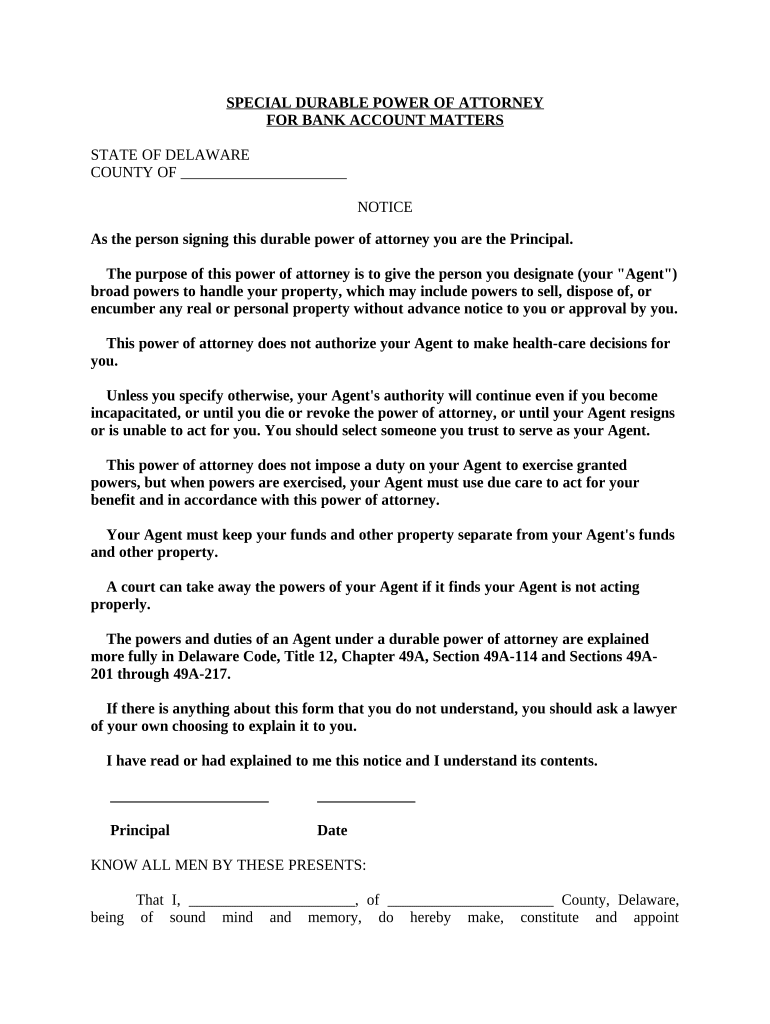 SPECIAL DURABLE POWER OF ATTORNEY
FOR BANK ACCOUNT MATTERS

STATE OF DELAWARE
COUNTY OF ______________________

NOTICE

As the person signing this durable power of attorney you are the Principal.

The purpose of this power of attorney is to give the person you designate (your "Agent") broad powers to handle your property, which may include powers to sell, dispose of, or encumber any real or personal property without advance notice to you or approval by you.

This power of attorney does not authorize your Agent to make health-care decisions for you.

Unless you specify otherwise, your Agent's authority will continue even if you become incapacitated, or until you die or revoke the power of attorney, or until your Agent resigns or is unable to act for you. You should select someone you trust to serve as your Agent.

This power of attorney does not impose a duty on your Agent to exercise granted powers, but when powers are exercised, your Agent must use due care to act for your benefit and in accordance with this power of attorney.

Your Agent must keep your funds and other property separate from your Agent's funds and other property.

A court can take away the powers of your Agent if it finds your Agent is not acting properly.

The powers and duties of an Agent under a durable power of attorney are explained more fully in Delaware Code, Title 12, Chapter 49A, Section 49A-114 and Sections 49A-201 through 49A-217.

If there is anything about this form that you do not understand, you should ask a lawyer of your own choosing to explain it to you.

I have read or had explained to me this notice and I understand its contents.

______________________ _____________

Principal Date

KNOW ALL MEN BY THESE PRESENTS:

That I, ______________________, of ______________________ County, Delaware, being of sound mind and memory, do hereby make, constitute and appoint